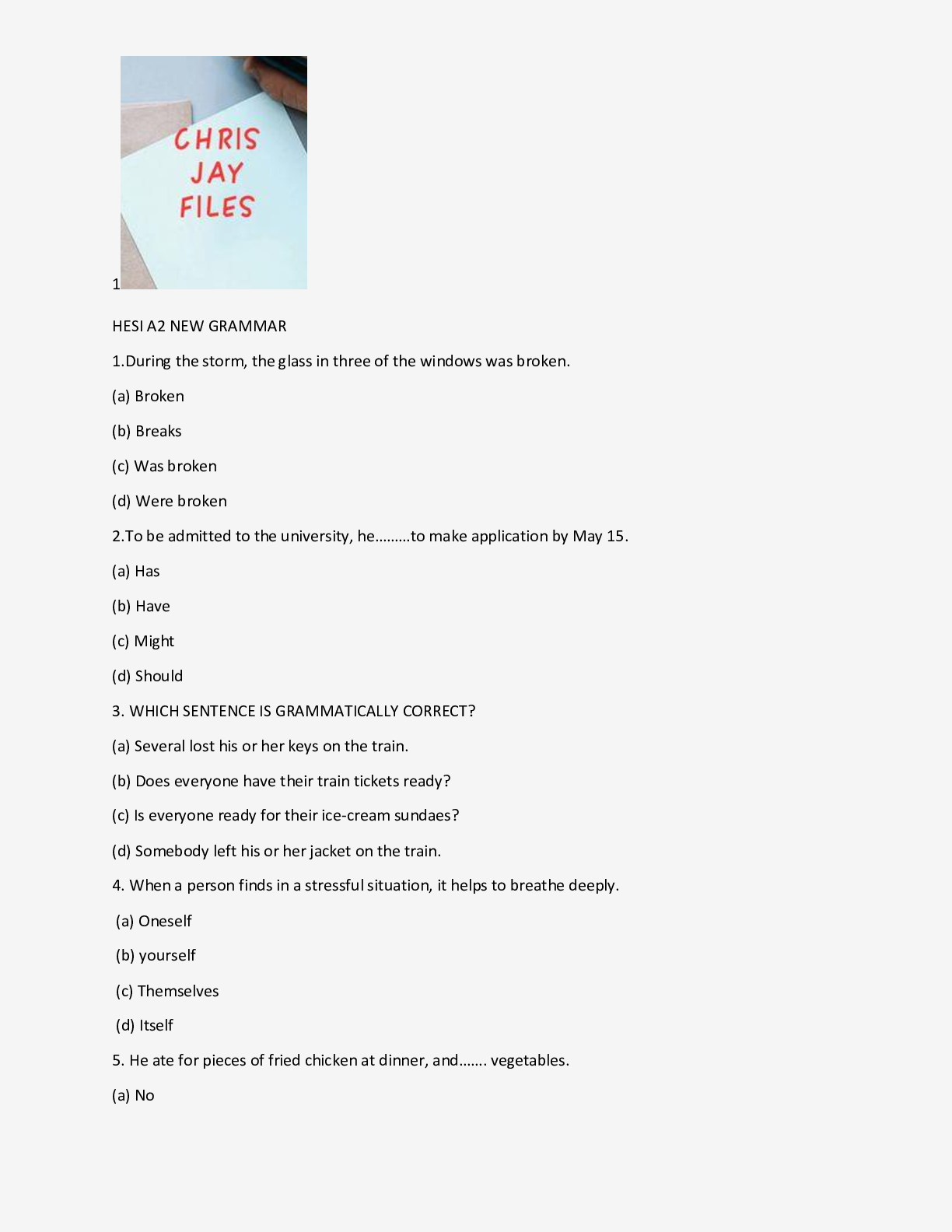 CHRIS JAY FILES

1

HESI A2 NEW GRAMMAR

1.During the storm, the glass in three of the windows was broken.

(a) Broken

(b) Breaks

(c) Was broken

(d) Were broken

2.To be admitted to the university, he………to make application by May 15.

(a) Has

(b) Have

(c) Might

(d) Should

3. WHICH SENTENCE IS GRAMMATICALLY CORRECT?

(a) Several lost his or her keys on the train.

(b) Does everyone have their train tickets ready?

(c) Is everyone ready for their ice-cream sundaes?

(d) Somebody left his or her jacket on the train.

4. When a person finds in a stressful situation, it helps to breathe deeply.

(a) Oneself

(b) yourself

(c) Themselves

(d) Itself

5. He ate for pieces of fried chicken at dinner, and……. vegetables.

(a) No